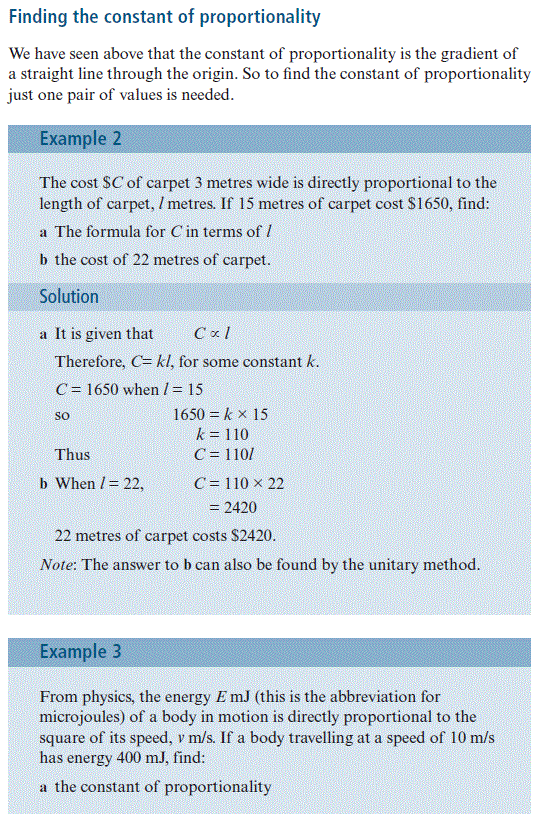 Finding the constant of proportionality

We have seen above that the constant of proportionality is the gradient of a straight line through the origin. So to find the constant of proportionality just one pair of values is needed.

Example 2

The cost \$$C$ of carpet 3 metres wide is directly proportional to the length of carpet, $l$ metres. If 15 metres of carpet cost \$1650, find:

a The formula for $C$ in terms of $l$

b the cost of 22 metres of carpet.

Solution

a It is given that $C \propto l$

Therefore, $C = kl$, for some constant $k$.

$C = 1650$ when $l = 15$

so $1650 = k \times 15$

$k = 110$

Thus $C = 110l$

b When $l = 22$, $C = 110 \times 22$

$= 2420$

22 metres of carpet costs \$2420.

Note: The answer to b can also be found by the unitary method.

Example 3

From physics, the energy $E$ mJ (this is the abbreviation for microjoules) of a body in motion is directly proportional to the square of its speed, $v$ m/s. If a body travelling at a speed of 10 m/s has energy 400 mJ, find:

a the constant of proportionality